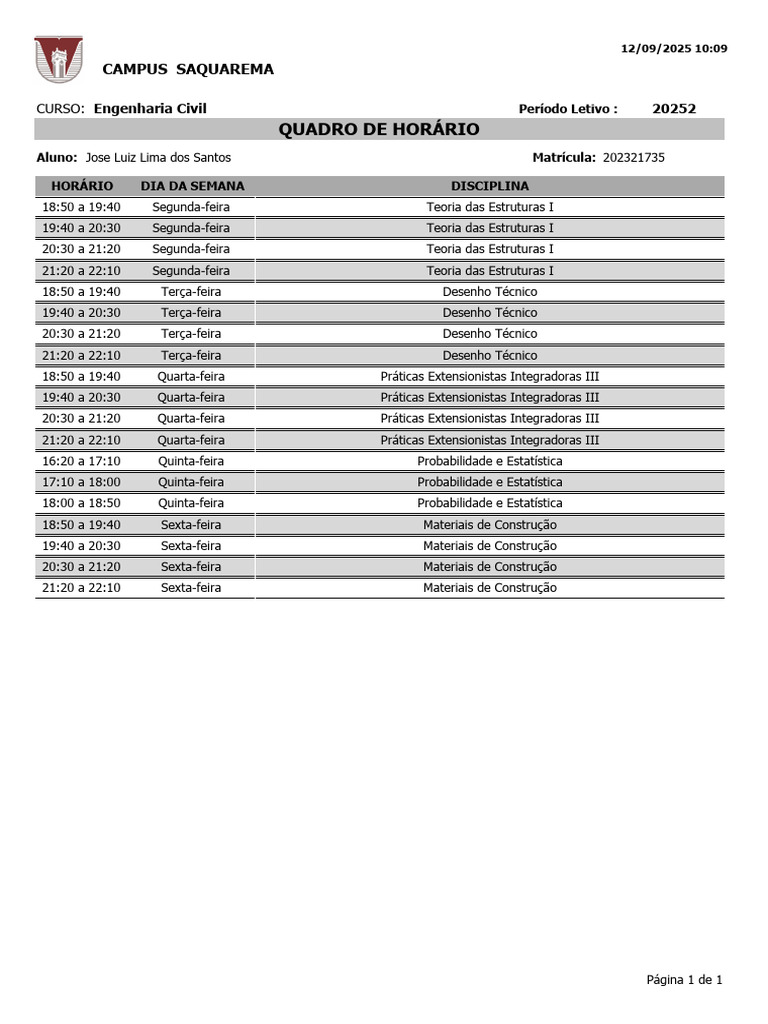 12/09/2025 10:09

CAMPUS SAQUAREMA

CURSO: Engenharia Civil

Período Letivo : 20252

QUADRO DE HORÁRIO

Aluno: Jose Luiz Lima dos Santos

Matrícula: 202321735

| HORÁRIO | DIA DA SEMANA | DISCIPLINA |
|---|---|---|
| 18:50 a 19:40 | Segunda-feira | Teoria das Estruturas I |
| 19:40 a 20:30 | Segunda-feira | Teoria das Estruturas I |
| 20:30 a 21:20 | Segunda-feira | Teoria das Estruturas I |
| 21:20 a 22:10 | Segunda-feira | Teoria das Estruturas I |
| 18:50 a 19:40 | Terça-feira | Desenho Técnico |
| 19:40 a 20:30 | Terça-feira | Desenho Técnico |
| 20:30 a 21:20 | Terça-feira | Desenho Técnico |
| 21:20 a 22:10 | Terça-feira | Desenho Técnico |
| 18:50 a 19:40 | Quarta-feira | Práticas Extensionistas Integradoras III |
| 19:40 a 20:30 | Quarta-feira | Práticas Extensionistas Integradoras III |
| 20:30 a 21:20 | Quarta-feira | Práticas Extensionistas Integradoras III |
| 21:20 a 22:10 | Quarta-feira | Práticas Extensionistas Integradoras III |
| 16:20 a 17:10 | Quinta-feira | Probabilidade e Estatística |
| 17:10 a 18:00 | Quinta-feira | Probabilidade e Estatística |
| 18:00 a 18:50 | Quinta-feira | Probabilidade e Estatística |
| 18:50 a 19:40 | Sexta-feira | Materiais de Construção |
| 19:40 a 20:30 | Sexta-feira | Materiais de Construção |
| 20:30 a 21:20 | Sexta-feira | Materiais de Construção |
| 21:20 a 22:10 | Sexta-feira | Materiais de Construção |

Página 1 de 1